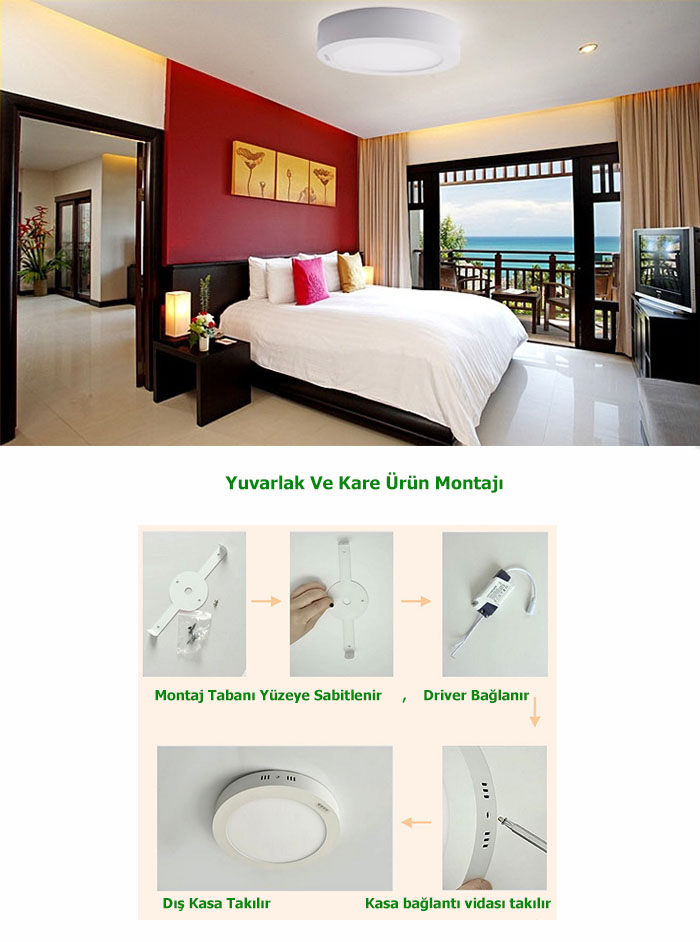 Yuvarlak Ve Kare Ürün Montajı

Montaj Tabanı Yüzeye Sabitlenir , Driver Bağlanır

Dış Kasa Takılır

Kasa bağlantı vidası takılır